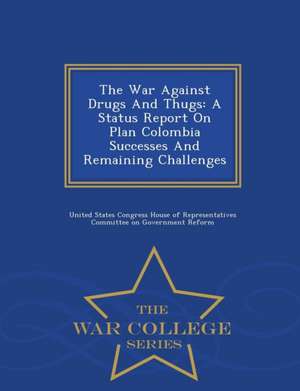 The War Against Drugs And Thugs: A Status Report On Plan Colombia Successes And Remaining Challenges

United States Congress House of Representatives Committee on Government Reform

THE
WAR COLLEGE
SERIES